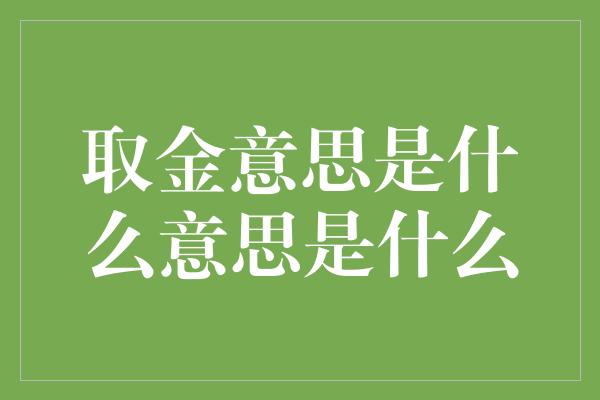 取金意思是什么意思是什么